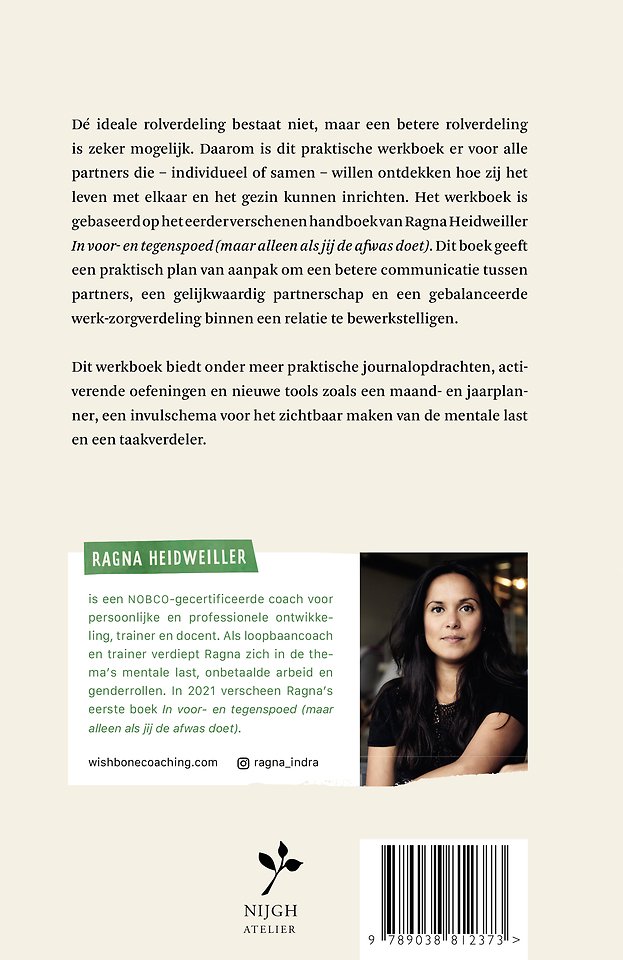 Dé ideale rolverdeling bestaat niet, maar een betere rolverdeling is zeker mogelijk. Daarom is dit praktische werkboek er voor alle partners die – individueel of samen – willen ontdekken hoe zij het leven met elkaar en het gezin kunnen inrichten. Het werkboek is gebaseerd op het eerder verschenen handboek van Ragna Heidweiller In voor- en tegenspoed (maar alleen als jij de afwas doet). Dit boek geeft een praktisch plan van aanpak om een betere communicatie tussen partners, een gelijkwaardig partnerschap en een gebalanceerde werk-zorgverdeling binnen een relatie te bewerkstelligen.

Dit werkboek biedt onder meer praktische journalopdrachten, activerende oefeningen en nieuwe tools zoals een maand- en jaarplanner, een invulschema voor het zichtbaar maken van de mentale last en een taakverdeler.

RAGNA HEIDWEILLER

is een NOBCO-gecertificeerde coach voor persoonlijke en professionele ontwikkeling, trainer en docent. Als loopbaancoach en trainer verdiept Ragna zich in de thema's mentale last, onbetaalde arbeid en genderrollen. In 2021 verscheen Ragna's eerste boek In voor- en tegenspoed (maar alleen als jij de afwas doet).

wishbonecoaching.com ragna_indra

NIJGH
ATELIER

9 789038 812373 >